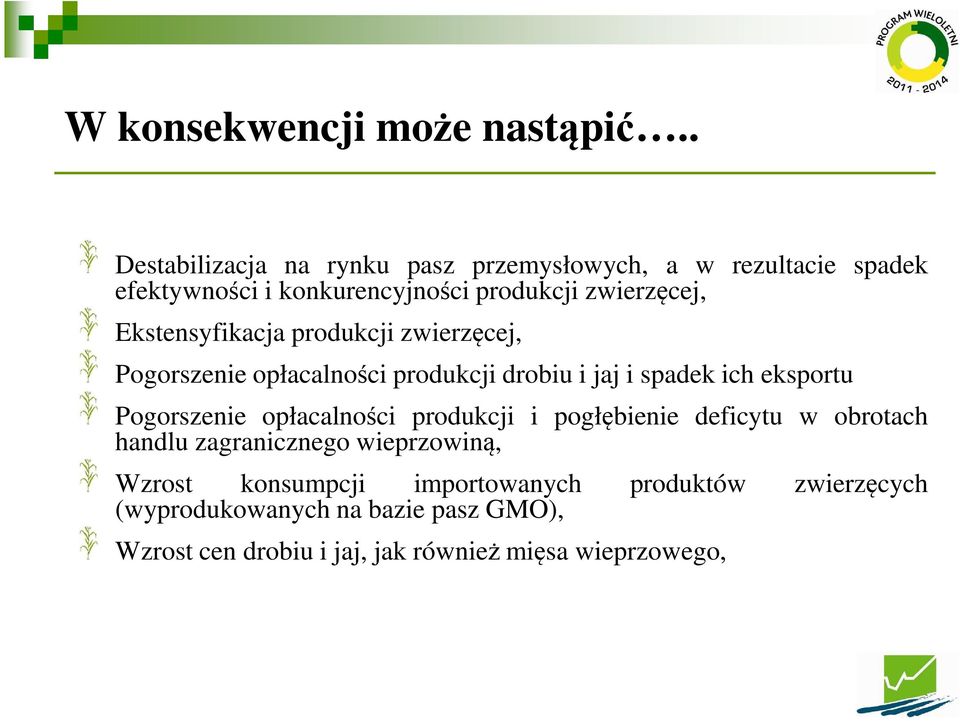 PROGRAM WIELOLETNI
2011 - 2014

W konsekwencji może nastąpić…..

Destabilizacja na rynku pasz przemysłowych, a w rezultacie spadek efektywności i konkurencyjności produkcji zwierzęcej,

Ekstensyfikacja produkcji zwierzęcej,

Pogorszenie opłacalności produkcji drobiu i jaj i spadek ich eksportu

Pogorszenie opłacalności produkcji i pogłębienie deficytu w obrotach handlu zagranicznego wieprzowiną,

Wzrost konsumpcji importowanych produktów zwierzęcych (wyprodukowanych na bazie pasz GMO),

Wzrost cen drobiu i jaj, jak również mięsa wieprzowego,